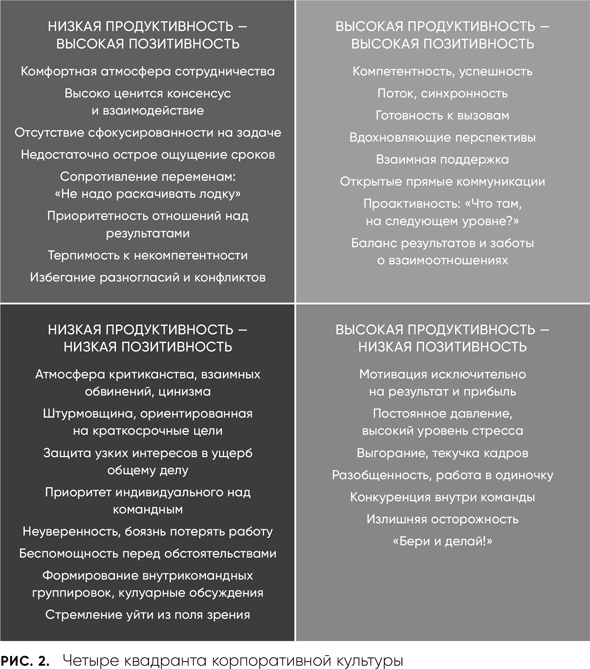 НИЗКАЯ ПРОДУКТИВНОСТЬ – ВЫСОКАЯ ПОЗИТИВНОСТЬ

Комфортная атмосфера сотрудничества

Высоко ценится консенсус и взаимодействие

Отсутствие сфокусированности на задаче

Недостаточно острое ощущение сроков

Сопротивление переменам: «Не надо раскачивать лодку»

Приоритетность отношений над результатами

Терпимость к некомпетентности

Избегание разногласий и конфликтов

ВЫСОКАЯ ПРОДУКТИВНОСТЬ – ВЫСОКАЯ ПОЗИТИВНОСТЬ

Компетентность, успешность

Поток, синхронность

Готовность к вызовам

Вдохновляющие перспективы

Взаимная поддержка

Открытые прямые коммуникации

Проактивность: «Что там, на следующем уровне?»

Баланс результатов и заботы о взаимоотношениях

НИЗКАЯ ПРОДУКТИВНОСТЬ – НИЗКАЯ ПОЗИТИВНОСТЬ

Атмосфера критиканства, взаимных обвинений, цинизма

Штурмовщина, ориентированная на краткосрочные цели

Защита узких интересов в ущерб общему делу

Приоритет индивидуального над командным

Неуверенность, боязнь потерять работу

Беспомощность перед обстоятельствами

Формирование внутрикомандных группировок, кулуарные обсуждения

Стремление уйти из поля зрения

ВЫСОКАЯ ПРОДУКТИВНОСТЬ – НИЗКАЯ ПОЗИТИВНОСТЬ

Мотивация исключительно на результат и прибыль

Постоянное давление, высокий уровень стресса

Выгорание, текучка кадров

Разобщенность, работа в одиночку

Конкуренция внутри команды

Излишняя осторожность

«Бери и делай!»

РИС. 2. Четыре квадранта корпоративной культуры